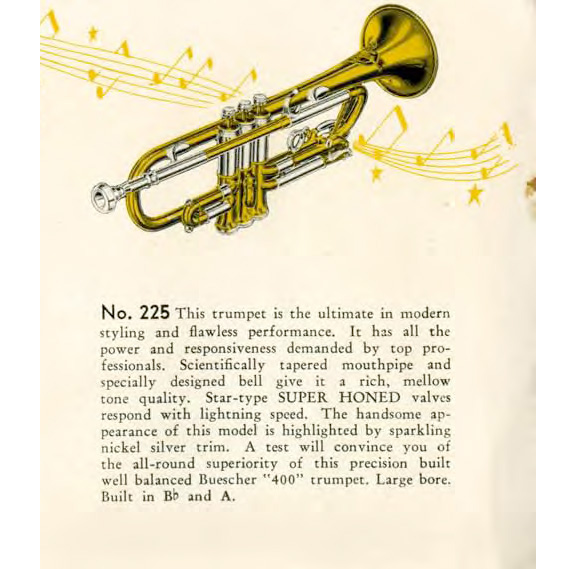 No. 225 This trumpet is the ultimate in modern styling and flawless performance. It has all the power and responsiveness demanded by top professionals. Scientifically tapered mouthpipe and specially designed bell give it a rich, mellow tone quality. Star-type SUPER HONED valves respond with lightning speed. The handsome appearance of this model is highlighted by sparkling nickel silver trim. A test will convince you of the all-round superiority of this precision built well balanced Buescher "400" trumpet. Large bore. Built in B♭ and A.